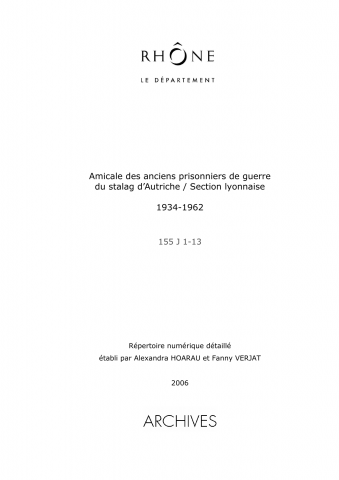 RHÔNE

LE DÉPARTEMENT

Amicale des anciens prisonniers de guerre du stalag d'Autriche / Section lyonnaise

1934-1962

155 J 1-13

Répertoire numérique détaillé
établi par Alexandra HOARAU et Fanny VERJAT

2006

ARCHIVES